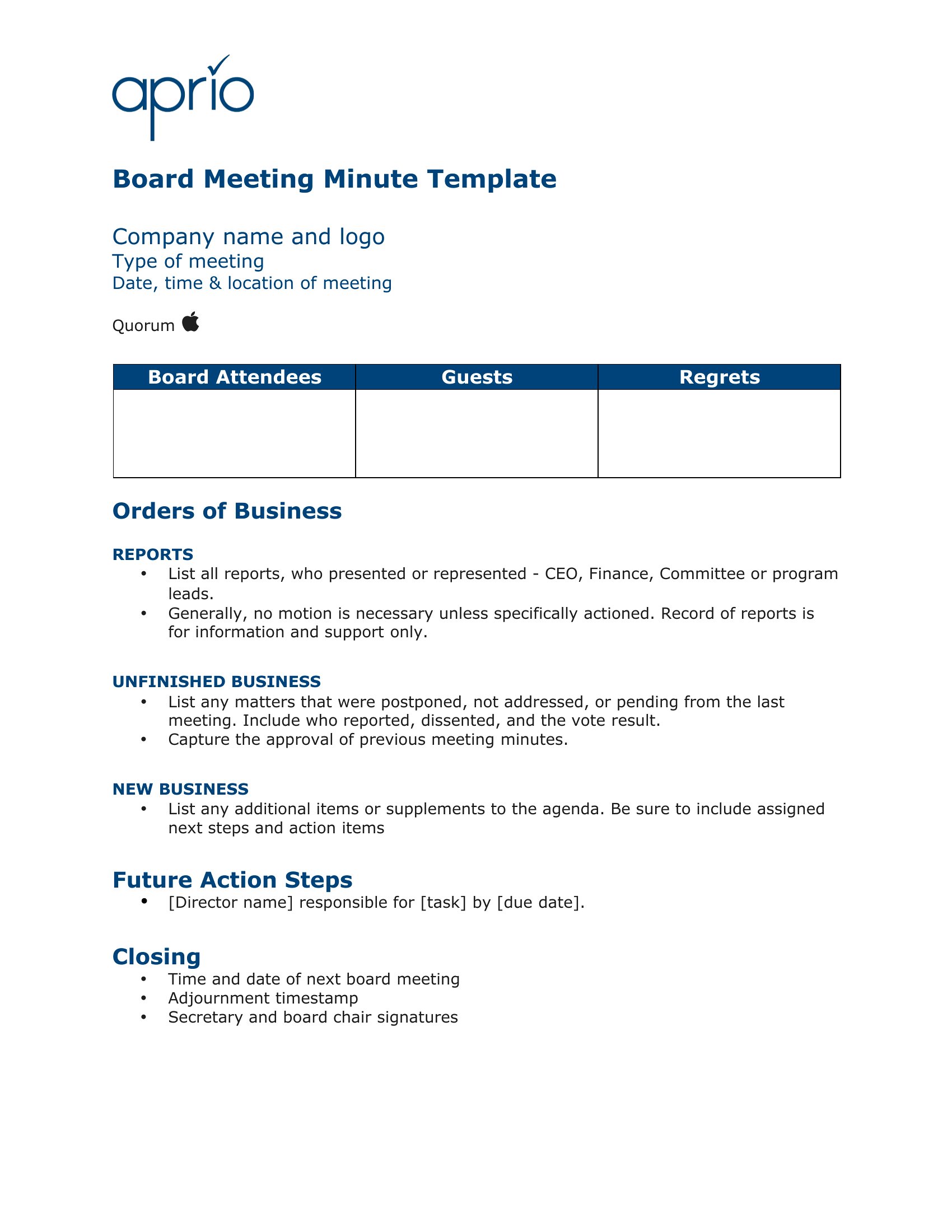 aprio

Board Meeting Minute Template

Company name and logo
Type of meeting
Date, time & location of meeting

Quorum

| Board Attendees | Guests | Regrets |
|---|---|---|
| | | |

Orders of Business

REPORTS
• List all reports, who presented or represented - CEO, Finance, Committee or program leads.
• Generally, no motion is necessary unless specifically actioned. Record of reports is for information and support only.

UNFINISHED BUSINESS
• List any matters that were postponed, not addressed, or pending from the last meeting. Include who reported, dissented, and the vote result.
• Capture the approval of previous meeting minutes.

NEW BUSINESS
• List any additional items or supplements to the agenda. Be sure to include assigned next steps and action items

Future Action Steps
• [Director name] responsible for [task] by [due date].

Closing
• Time and date of next board meeting
• Adjournment timestamp
• Secretary and board chair signatures